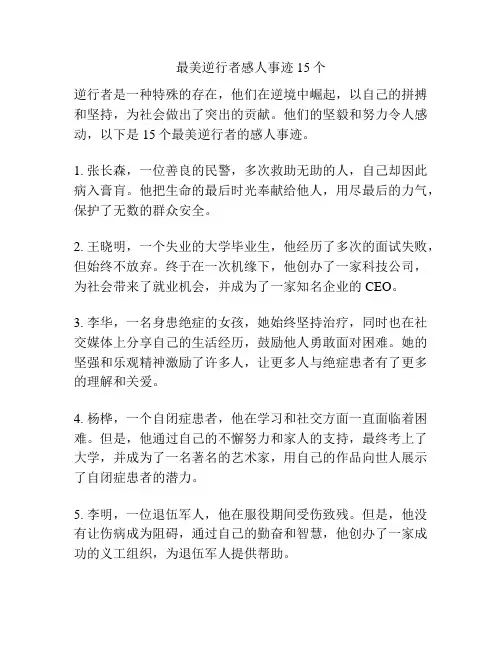 最美逆行者感人事迹 15 个

逆行者是一种特殊的存在，他们在逆境中崛起，以自己的拼搏和坚持，为社会做出了突出的贡献。他们的坚毅和努力令人感动，以下是 15 个最美逆行者的感人事迹。

1. 张长森，一位善良的民警，多次救助无助的人，自己却因此病入膏肓。他把生命的最后时光奉献给他人，用尽最后的力气，保护了无数的群众安全。

2. 王晓明，一个失业的大学毕业生，他经历了多次的面试失败，但始终不放弃。终于在一次机缘下，他创办了一家科技公司，为社会带来了就业机会，并成为了一家知名企业的 CEO。

3. 李华，一名身患绝症的女孩，她始终坚持治疗，同时也在社交媒体上分享自己的生活经历，鼓励他人勇敢面对困难。她的坚强和乐观精神激励了许多人，让更多人与绝症患者有了更多的理解和关爱。

4. 杨桦，一个自闭症患者，他在学习和社交方面一直面临着困难。但是，他通过自己的不懈努力和家人的支持，最终考上了大学，并成为了一名著名的艺术家，用自己的作品向世人展示了自闭症患者的潜力。

5. 李明，一位退伍军人，他在服役期间受伤致残。但是，他没有让伤病成为阻碍，通过自己的勤奋和智慧，他创办了一家成功的义工组织，为退伍军人提供帮助。